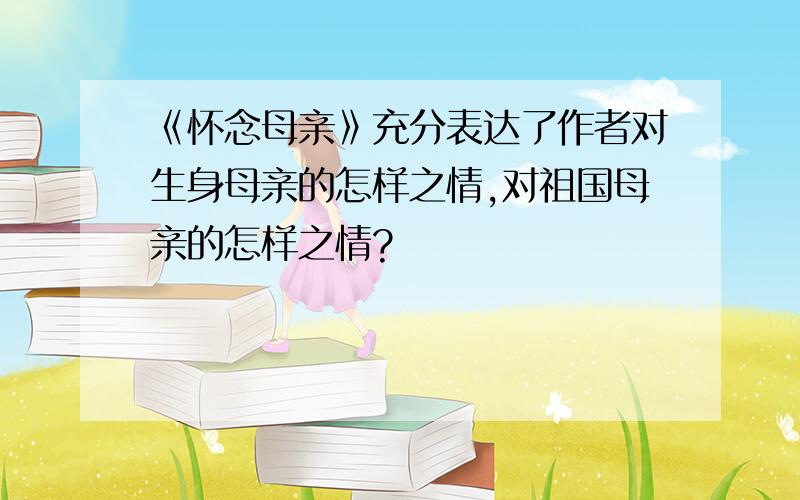 《怀念母亲》充分表达了作者对生身母亲的怎样之情,对祖国母亲的怎样之情?